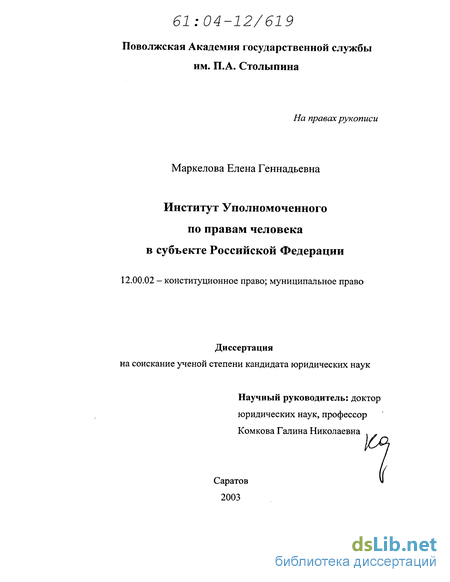 61:04-12/619

Поволжская Академия государственной службы им. П.А. Столыпина

На правах рукописи

Маркелова Елена Геннадьевна

Институт Уполномоченного по правам человека в субъекте Российской Федерации

12.00.02 – конституционное право; муниципальное право

Диссертация
на соискание ученой степени кандидата юридических наук

Научный руководитель: доктор юридических наук, профессор Комкова Галина Николаевна

Саратов
2003

dsLib.net
библиотека диссертаций